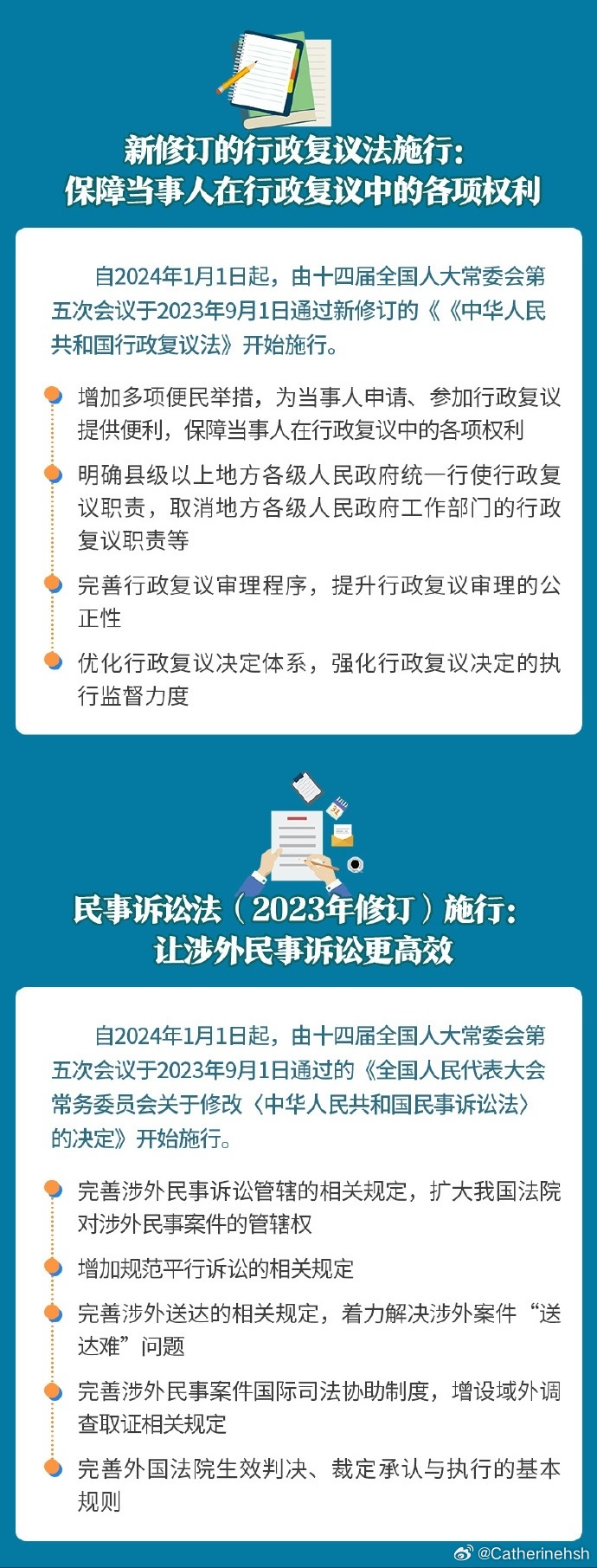 新修订的行政复议法施行：
保障当事人在行政复议中的各项权利

自2024年1月1日起，由十四届全国人大常委会第五次会议于2023年9月1日通过新修订的《《中华人民共和国行政复议法》开始施行。

增加多项便民举措，为当事人申请、参加行政复议提供便利，保障当事人在行政复议中的各项权利

明确县级以上地方各级人民政府统一行使行政复议职责，取消地方各级人民政府工作部门的行政复议职责等

完善行政复议审理程序，提升行政复议审理的公正性

优化行政复议决定体系，强化行政复议决定的执行监督力度

民事诉讼法（2023年修订）施行：
让涉外民事诉讼更高效

自2024年1月1日起，由十四届全国人大常委会第五次会议于2023年9月1日通过的《全国人民代表大会常务委员会关于修改〈中华人民共和国民事诉讼法〉的决定》开始施行。

完善涉外民事诉讼管辖的相关规定，扩大我国法院对涉外民事案件的管辖权

增加规范平行诉讼的相关规定

完善涉外送达的相关规定，着力解决涉外案件“送达难”问题

完善涉外民事案件国际司法协助制度，增设域外调查取证相关规定

完善外国法院生效判决、裁定承认与执行的基本规则

@Catherinehsh